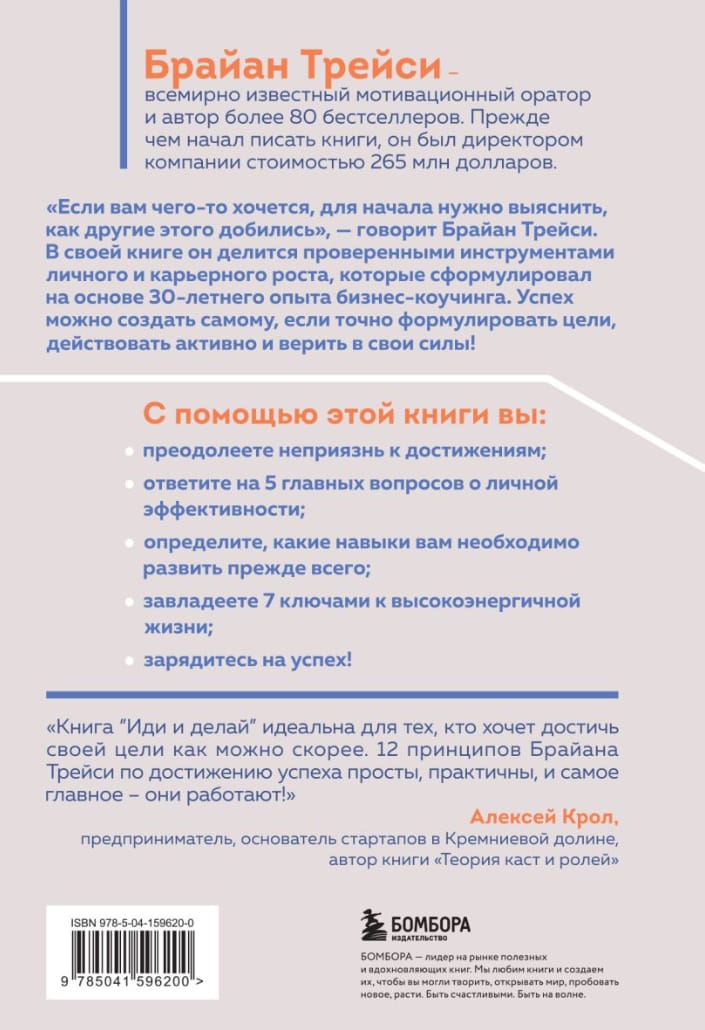 Брайан Трейси – всемирно известный мотивационный оратор и автор более 80 бестселлеров. Прежде чем начал писать книги, он был директором компании стоимостью 265 млн долларов.

«Если вам чего-то хочется, для начала нужно выяснить, как другие этого добились», — говорит Брайан Трейси. В своей книге он делится проверенными инструментами личного и карьерного роста, которые сформулировал на основе 30-летнего опыта бизнес-коучинга. Успех можно создать самому, если точно формулировать цели, действовать активно и верить в свои силы!

С помощью этой книги вы:

преодолеете неприязнь к достижениям;

ответите на 5 главных вопросов о личной эффективности;

определите, какие навыки вам необходимо развить прежде всего;

завладеете 7 ключами к высокоэнергичной жизни;

зарядитесь на успех!

«Книга "Иди и делай" идеальна для тех, кто хочет достичь своей цели как можно скорее. 12 принципов Брайана Трейси по достижению успеха просты, практичны, и самое главное – они работают!»

Алексей Крол,
предприниматель, основатель стартапов в Кремниевой долине, автор книги «Теория каст и ролей»

ISBN 978-5-04-159620-0

9 785041 596200 >

БОМБОРА
ИЗДАТЕЛЬСТВО

БОМБОРА — лидер на рынке полезных и вдохновляющих книг. Мы любим книги и создаем их, чтобы вы могли творить, открывать мир, пробовать новое, расти. Быть счастливыми. Быть на волне.